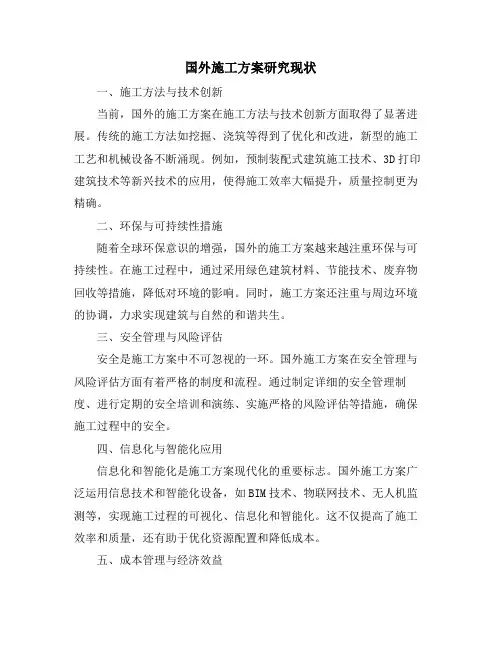 国外施工方案研究现状

一、施工方法与技术创新

当前，国外的施工方案在施工方法与技术创新方面取得了显著进展。传统的施工方法如挖掘、浇筑等得到了优化和改进，新型的施工工艺和机械设备不断涌现。例如，预制装配式建筑施工技术、3D打印建筑技术等新兴技术的应用，使得施工效率大幅提升，质量控制更为精确。

二、环保与可持续性措施

随着全球环保意识的增强，国外的施工方案越来越注重环保与可持续性。在施工过程中，通过采用绿色建筑材料、节能技术、废弃物回收等措施，降低对环境的影响。同时，施工方案还注重与周边环境的协调，力求实现建筑与自然的和谐共生。

三、安全管理与风险评估

安全是施工方案中不可忽视的一环。国外施工方案在安全管理与风险评估方面有着严格的制度和流程。通过制定详细的安全管理制度、进行定期的安全培训和演练、实施严格的风险评估等措施，确保施工过程中的安全。

四、信息化与智能化应用

信息化和智能化是施工方案现代化的重要标志。国外施工方案广泛运用信息技术和智能化设备，如BIM技术、物联网技术、无人机监测等，实现施工过程的可视化、信息化和智能化。这不仅提高了施工效率和质量，还有助于优化资源配置和降低成本。

五、成本管理与经济效益